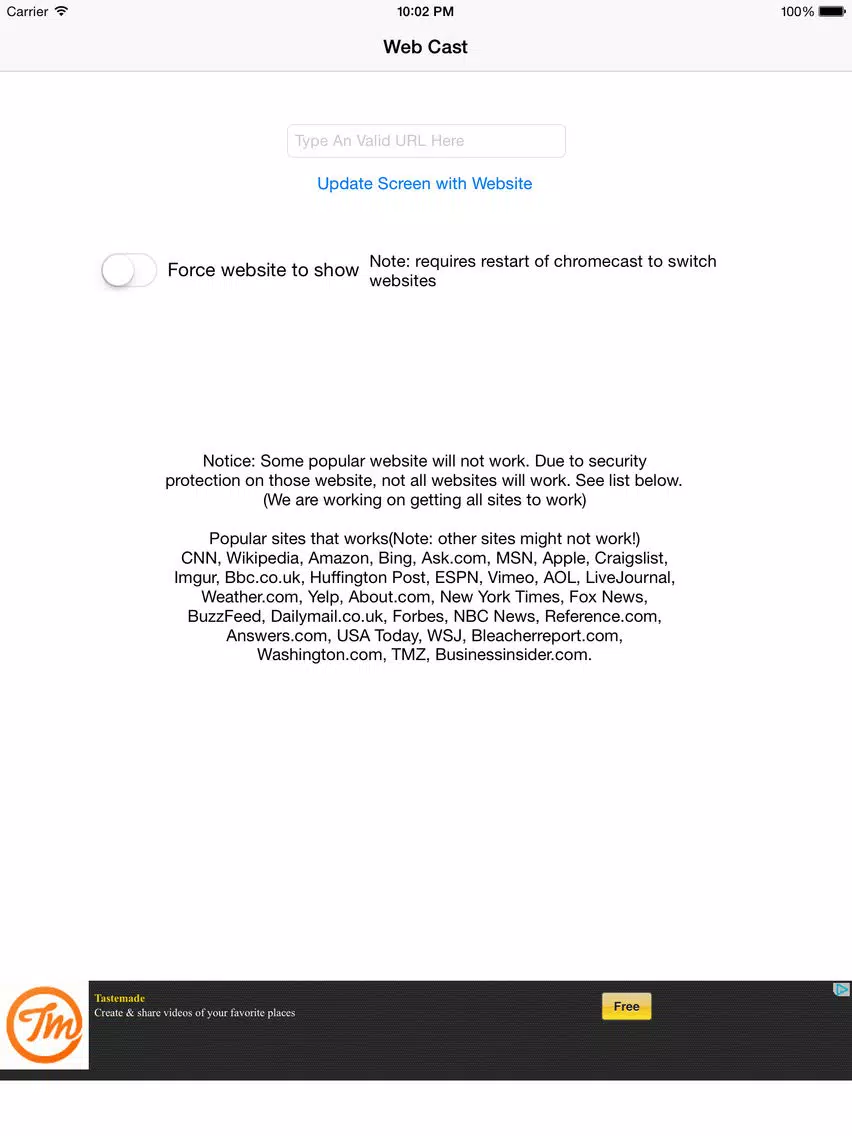 Carrier 10:02 PM 100%

Web Cast

Type An Valid URL Here

Update Screen with Website

Force website to show

Note: requires restart of chromecast to switch websites

Notice: Some popular website will not work. Due to security protection on those website, not all websites will work. See list below. (We are working on getting all sites to work)

Popular sites that works(Note: other sites might not work!) CNN, Wikipedia, Amazon, Bing, Ask.com, MSN, Apple, Craigslist, Imgur, Bbc.co.uk, Huffington Post, ESPN, Vimeo, AOL, LiveJournal, Weather.com, Yelp, About.com, New York Times, Fox News, BuzzFeed, Dailymail.co.uk, Forbes, NBC News, Reference.com, Answers.com, USA Today, WSJ, Bleacherreport.com, Washington.com, TMZ, Businessinsider.com.

Tm

Tastemade
Create & share videos of your favorite places

Free